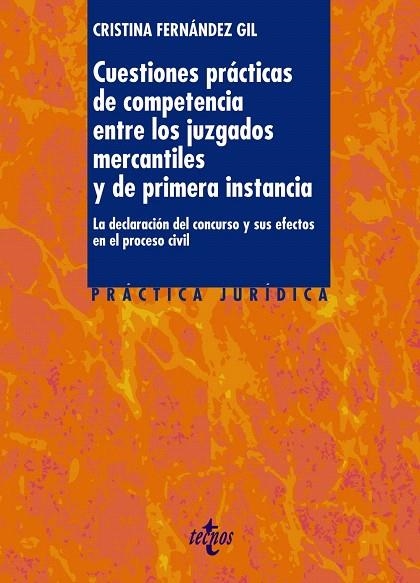 CRISTINA FERNÁNDEZ GIL

Cuestiones prácticas de competencia entre los juzgados mercantiles y de primera instancia

La declaración del concurso y sus efectos en el proceso civil

PRÁCTICA JURÍDICA

tecnos